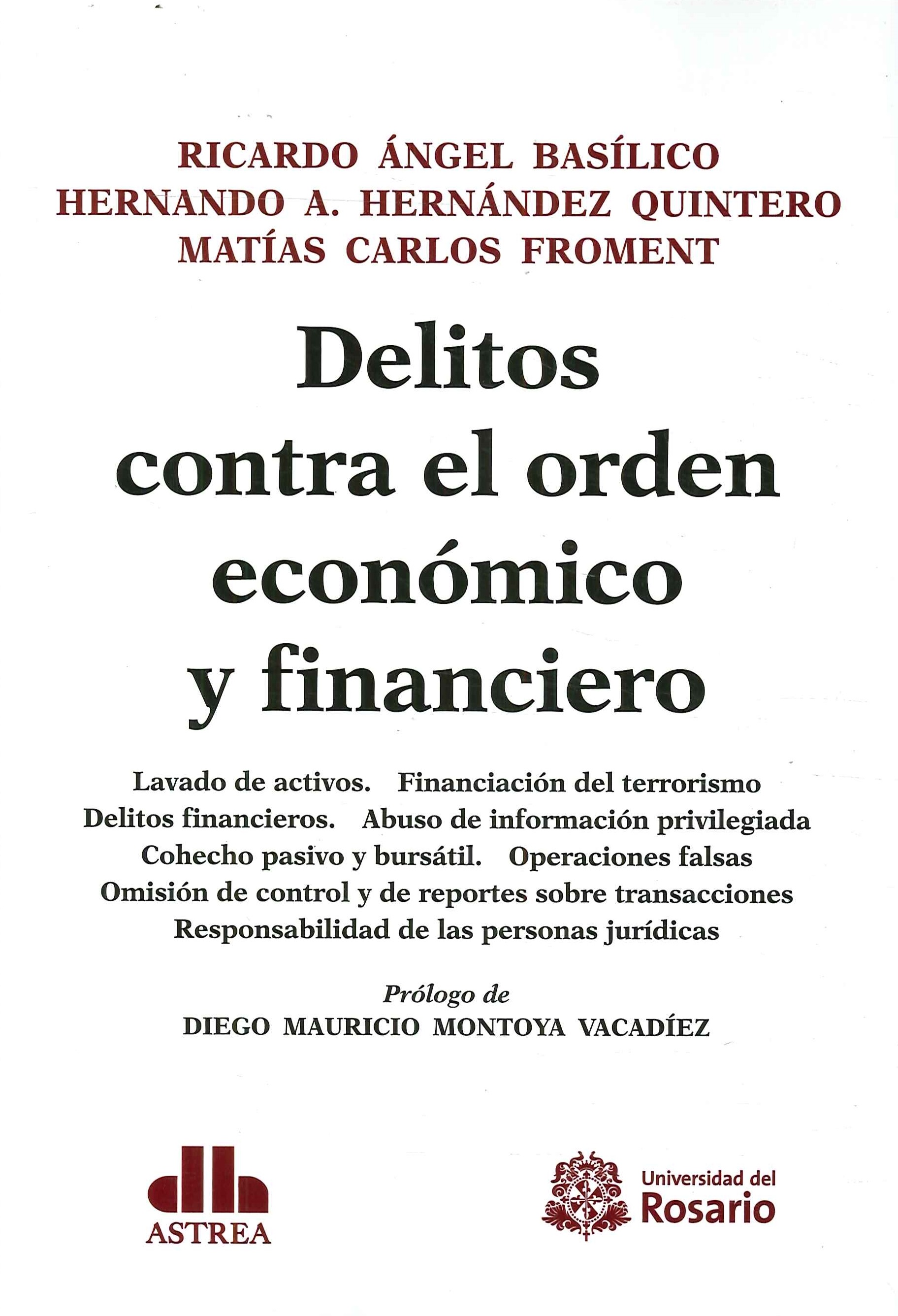 RICARDO ÁNGEL BASÍLICO
HERNANDO A. HERNÁNDEZ QUINTERO
MATÍAS CARLOS FROMENT

Delitos contra el orden económico y financiero

Lavado de activos. Financiación del terrorismo
Delitos financieros. Abuso de información privilegiada
Cohecho pasivo y bursátil. Operaciones falsas
Omisión de control y de reportes sobre transacciones
Responsabilidad de las personas jurídicas

Prólogo de
DIEGO MAURICIO MONTOYA VACADÍEZ

ASTREA

Universidad del Rosario